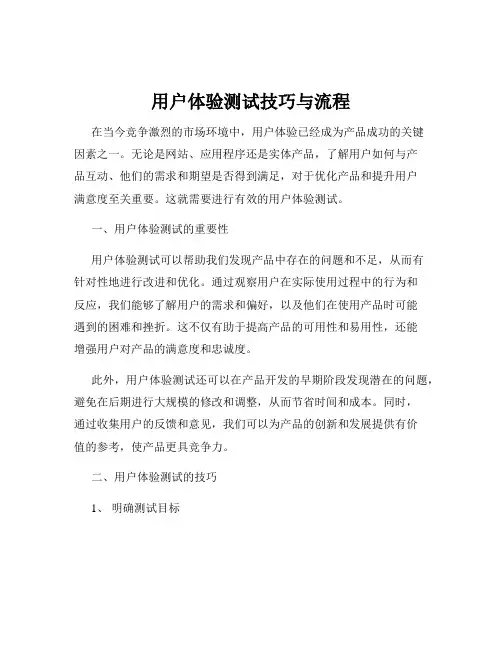 用户体验测试技巧与流程

在当今竞争激烈的市场环境中，用户体验已经成为产品成功的关键因素之一。无论是网站、应用程序还是实体产品，了解用户如何与产品互动、他们的需求和期望是否得到满足，对于优化产品和提升用户满意度至关重要。这就需要进行有效的用户体验测试。

一、用户体验测试的重要性

用户体验测试可以帮助我们发现产品中存在的问题和不足，从而有针对性地进行改进和优化。通过观察用户在实际使用过程中的行为和反应，我们能够了解用户的需求和偏好，以及他们在使用产品时可能遇到的困难和挫折。这不仅有助于提高产品的可用性和易用性，还能增强用户对产品的满意度和忠诚度。

此外，用户体验测试还可以在产品开发的早期阶段发现潜在的问题，避免在后期进行大规模的修改和调整，从而节省时间和成本。同时，通过收集用户的反馈和意见，我们可以为产品的创新和发展提供有价值的参考，使产品更具竞争力。

二、用户体验测试的技巧

1、 明确测试目标